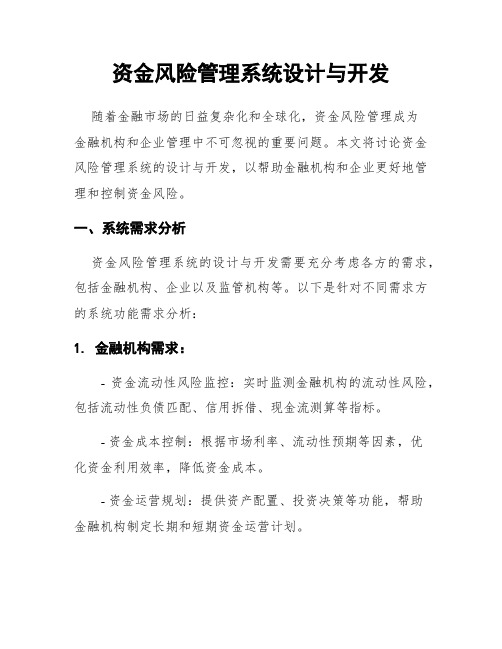 资金风险管理系统设计与开发

随着金融市场的日益复杂化和全球化，资金风险管理成为金融机构和企业管理中不可忽视的重要问题。本文将讨论资金风险管理系统的设计与开发，以帮助金融机构和企业更好地管理和控制资金风险。

一、系统需求分析

资金风险管理系统的设计与开发需要充分考虑各方的需求，包括金融机构、企业以及监管机构等。以下是针对不同需求方的系统功能需求分析：

1. 金融机构需求：

- 资金流动性风险监控：实时监测金融机构的流动性风险，包括流动性负债匹配、信用拆借、现金流测算等指标。

- 资金成本控制：根据市场利率、流动性预期等因素，优化资金利用效率，降低资金成本。

- 资金运营规划：提供资产配置、投资决策等功能，帮助金融机构制定长期和短期资金运营计划。